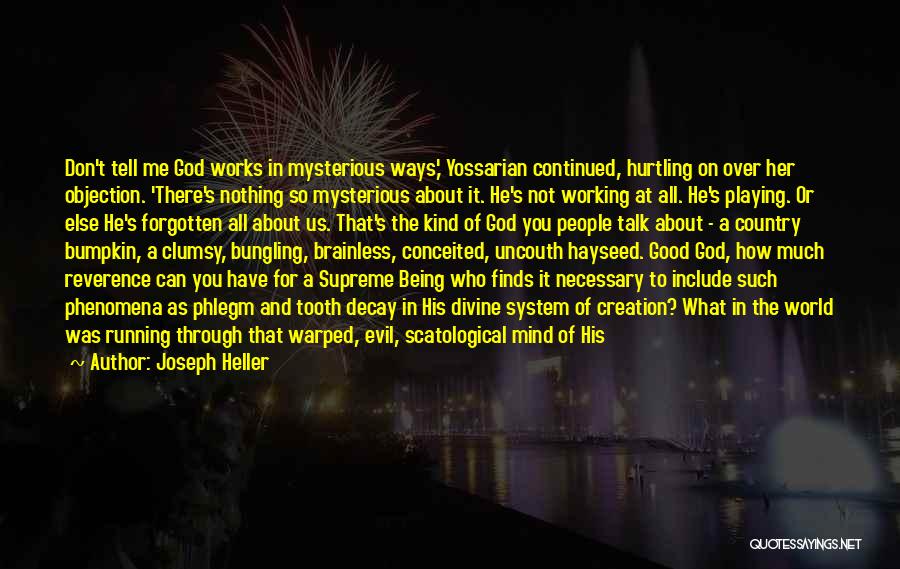 Don't tell me God works in mysterious ways,' Yossarian continued, hurtling on over her objection. 'There's nothing so mysterious about it. He's not working at all. He's playing. Or else He's forgotten all about us. That's the kind of God you people talk about - a country bumpkin, a clumsy, bungling, brainless, conceited, uncouth hayseed. Good God, how much reverence can you have for a Supreme Being who finds it necessary to include such phenomena as phlegm and tooth decay in His divine system of creation? What in the world was running through that warped, evil, scatological mind of His

~ Author: Joseph Heller

QUOTESSAYINGS.NET